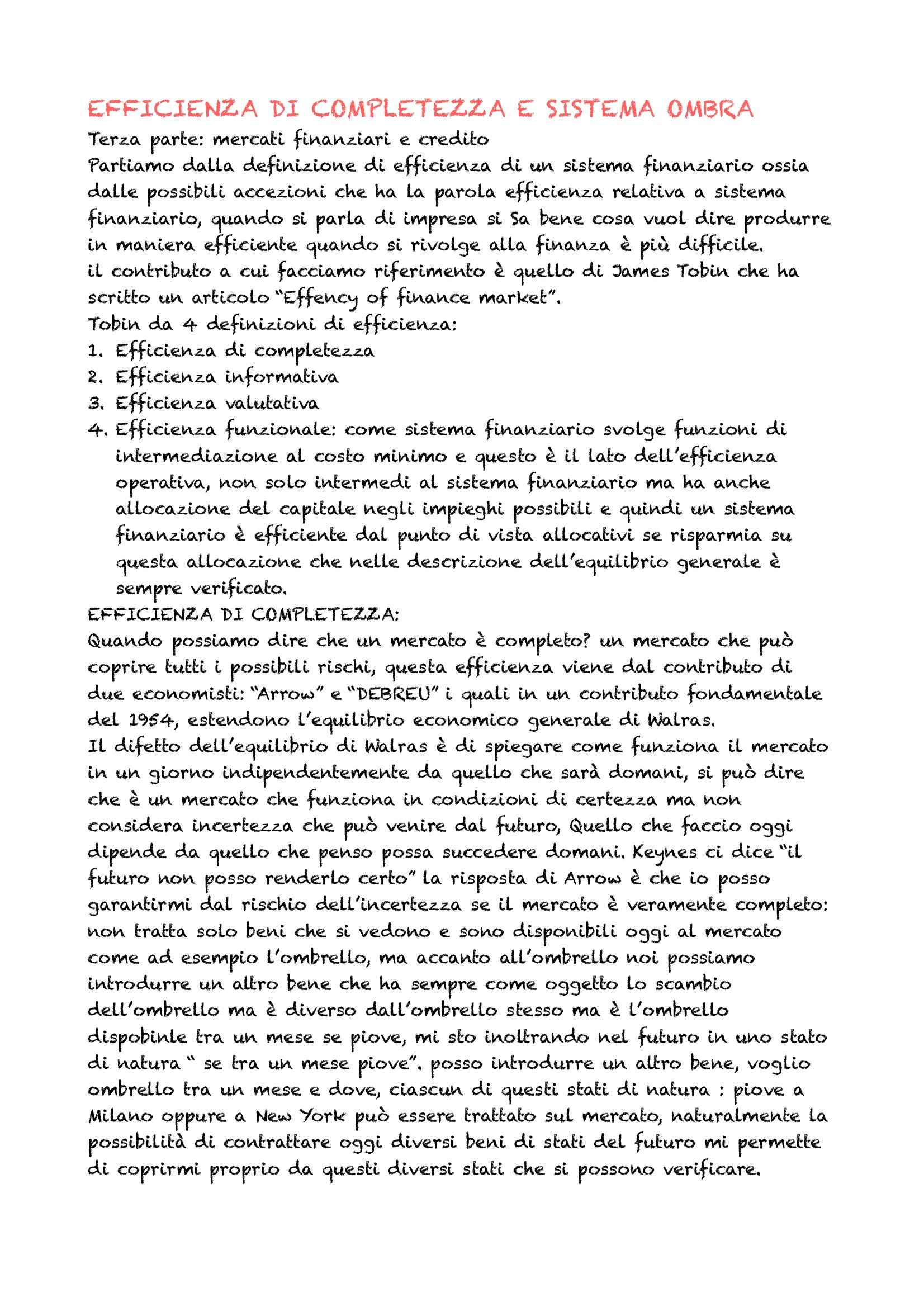 EFFICIENZA DI COMPLETEZZA E SISTEMA OMBRA

Terza parte: mercati finanziari e credito
Partiamo dalla definizione di efficienza di un sistema finanziario ossia dalle possibili accezioni che ha la parola efficienza relativa a sistema finanziario, quando si parla di impresa si Sa bene cosa vuol dire produrre in maniera efficiente quando si rivolge alla finanza è più difficile.
il contributo a cui facciamo riferimento è quello di James Tobin che ha scritto un articolo "Effency of finance market".
Tobin da 4 definizioni di efficienza:
1. Efficienza di completezza
2. Efficienza informativa
3. Efficienza valutativa
4. Efficienza funzionale: come sistema finanziario svolge funzioni di intermediazione al costo minimo e questo è il lato dell'efficienza operativa, non solo intermedi al sistema finanziario ma ha anche allocazione del capitale negli impieghi possibili e quindi un sistema finanziario è efficiente dal punto di vista allocativi se risparmia su questa allocazione che nelle descrizione dell'equilibrio generale è sempre verificato.

EFFICIENZA DI COMPLETEZZA:
Quando possiamo dire che un mercato è completo? un mercato che può coprire tutti i possibili rischi, questa efficienza viene dal contributo di due economisti: "Arrow" e "DEBREU" i quali in un contributo fondamentale del 1954, estendono l'equilibrio economico generale di Walras.
Il difetto dell'equilibrio di Walras è di spiegare come funziona il mercato in un giorno indipendentemente da quello che sarà domani, si può dire che è un mercato che funziona in condizioni di certezza ma non considera incertezza che può venire dal futuro, Quello che faccio oggi dipende da quello che penso possa succedere domani. Keynes ci dice "il futuro non posso renderlo certo" la risposta di Arrow è che io posso garantirmi dal rischio dell'incertezza se il mercato è veramente completo: non tratta solo beni che si vedono e sono disponibili oggi al mercato come ad esempio l'ombrello, ma accanto all'ombrello noi possiamo introdurre un altro bene che ha sempre come oggetto lo scambio dell'ombrello ma è diverso dall'ombrello stesso ma è l'ombrello dispobinle tra un mese se piove, mi sto inoltrando nel futuro in uno stato di natura " se tra un mese piove". posso introdurre un altro bene, voglio ombrello tra un mese e dove, ciascun di questi stati di natura : piove a Milano oppure a New York può essere trattato sul mercato, naturalmente la possibilità di contrattare oggi diversi beni di stati del futuro mi permette di coprirmi proprio da questi diversi stati che si possono verificare.